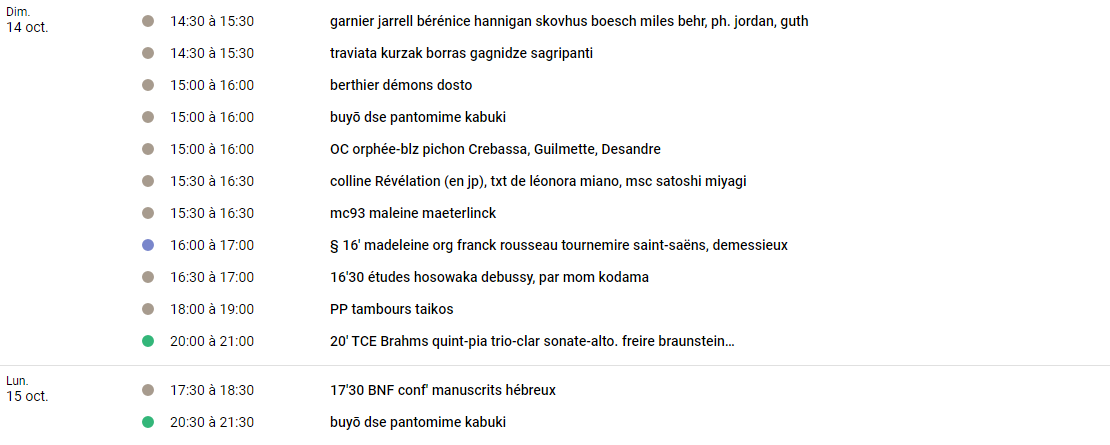 Dim.
14 oct.

14:30 à 15:30 garnier jarrell bérénice hannigan skovhus boesch miles behr, ph. jordan, guth

14:30 à 15:30 traviata kurzak borras gagnidze sagripanti

15:00 à 16:00 berthier démons dosto

15:00 à 16:00 buyō dse pantomime kabuki

15:00 à 16:00 OC orphée-blz pichon Crebassa, Guilmette, Desandre

15:30 à 16:30 colline Révélation (en jp), txt de léonora miano, msc satoshi miyagi

15:30 à 16:30 mc93 maleine maeterlinck

16:00 à 17:00 § 16' madeleine org franck rousseau tournemire saint-saëns, demessieux

16:30 à 17:00 16'30 études hosowaka debussy, par mom kodama

18:00 à 19:00 PP tambours taikos

20:00 à 21:00 20' TCE Brahms quint-pia trio-clar sonate-alto. freire braunstein…

Lun.
15 oct.

17:30 à 18:30 17'30 BNF conf' manuscrits hébreux

20:30 à 21:30 buyō dse pantomime kabuki